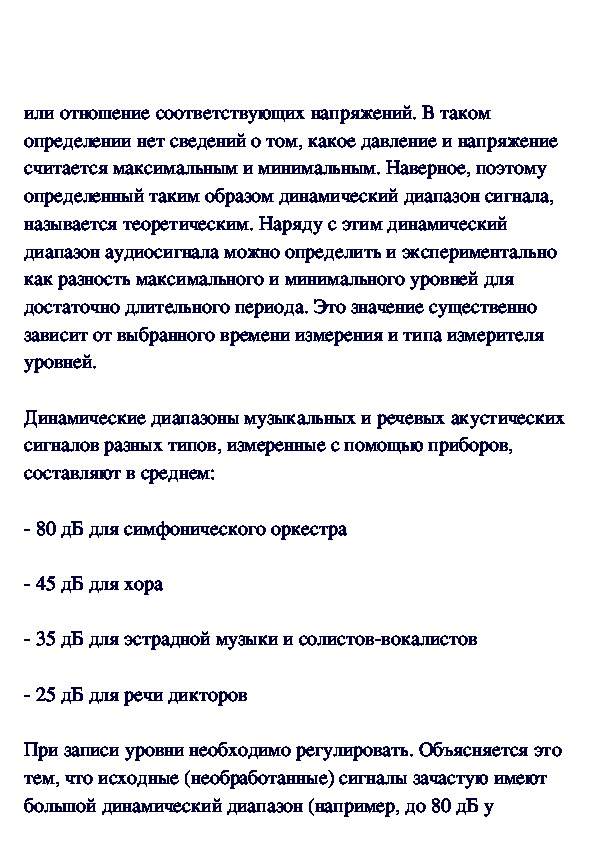 или отношение соответствующих напряжений. В таком определении нет сведений о том, какое давление и напряжение считается максимальным и минимальным. Наверное, поэтому определенный таким образом динамический диапазон сигнала, называется теоретическим. Наряду с этим динамический диапазон аудиосигнала можно определить и экспериментально как разность максимального и минимального уровней для достаточно длительного периода. Это значение существенно зависит от выбранного времени измерения и типа измерителя уровней.

Динамические диапазоны музыкальных и речевых акустических сигналов разных типов, измеренные с помощью приборов, составляют в среднем:

- 80 дБ для симфонического оркестра

- 45 дБ для хора

- 35 дБ для эстрадной музыки и солистов-вокалистов

- 25 дБ для речи дикторов

При записи уровни необходимо регулировать. Объясняется это тем, что исходные (необработанные) сигналы зачастую имеют большой динамический диапазон (например, до 80 дБ у